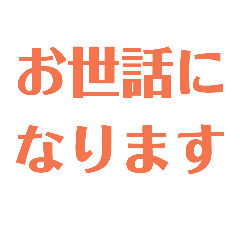 お世話に
なります